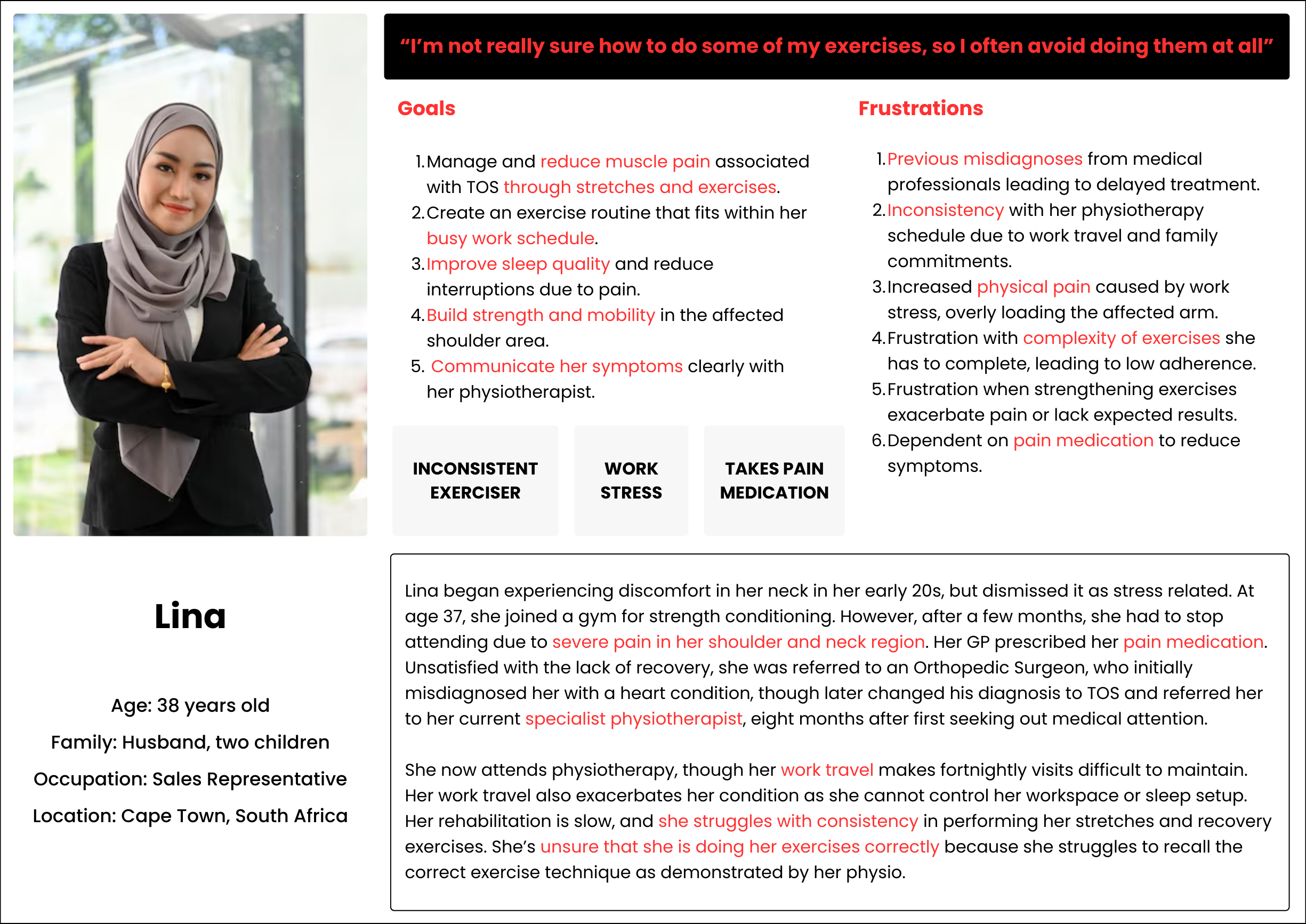 “I’m not really sure how to do some of my exercises, so I often avoid doing them at all”

Goals

1. Manage and reduce muscle pain associated with TOS through stretches and exercises.
2. Create an exercise routine that fits within her busy work schedule.
3. Improve sleep quality and reduce interruptions due to pain.
4. Build strength and mobility in the affected shoulder area.
5. Communicate her symptoms clearly with her physiotherapist.

INCONSISTENT EXERCISER

WORK STRESS

TAKES PAIN MEDICATION

Frustrations

1. Previous misdiagnoses from medical professionals leading to delayed treatment.
2. Inconsistency with her physiotherapy schedule due to work travel and family commitments.
3. Increased physical pain caused by work stress, overly loading the affected arm.
4. Frustration with complexity of exercises she has to complete, leading to low adherence.
5. Frustration when strengthening exercises exacerbate pain or lack expected results.
6. Dependent on pain medication to reduce symptoms.

Lina

Age: 38 years old
Family: Husband, two children
Occupation: Sales Representative
Location: Cape Town, South Africa

Lina began experiencing discomfort in her neck in her early 20s, but dismissed it as stress related. At age 37, she joined a gym for strength conditioning. However, after a few months, she had to stop attending due to severe pain in her shoulder and neck region. Her GP prescribed her pain medication. Unsatisfied with the lack of recovery, she was referred to an Orthopedic Surgeon, who initially misdiagnosed her with a heart condition, though later changed his diagnosis to TOS and referred her to her current specialist physiotherapist, eight months after first seeking out medical attention.

She now attends physiotherapy, though her work travel makes fortnightly visits difficult to maintain. Her work travel also exacerbates her condition as she cannot control her workspace or sleep setup. Her rehabilitation is slow, and she struggles with consistency in performing her stretches and recovery exercises. She’s unsure that she is doing her exercises correctly because she struggles to recall the correct exercise technique as demonstrated by her physio.